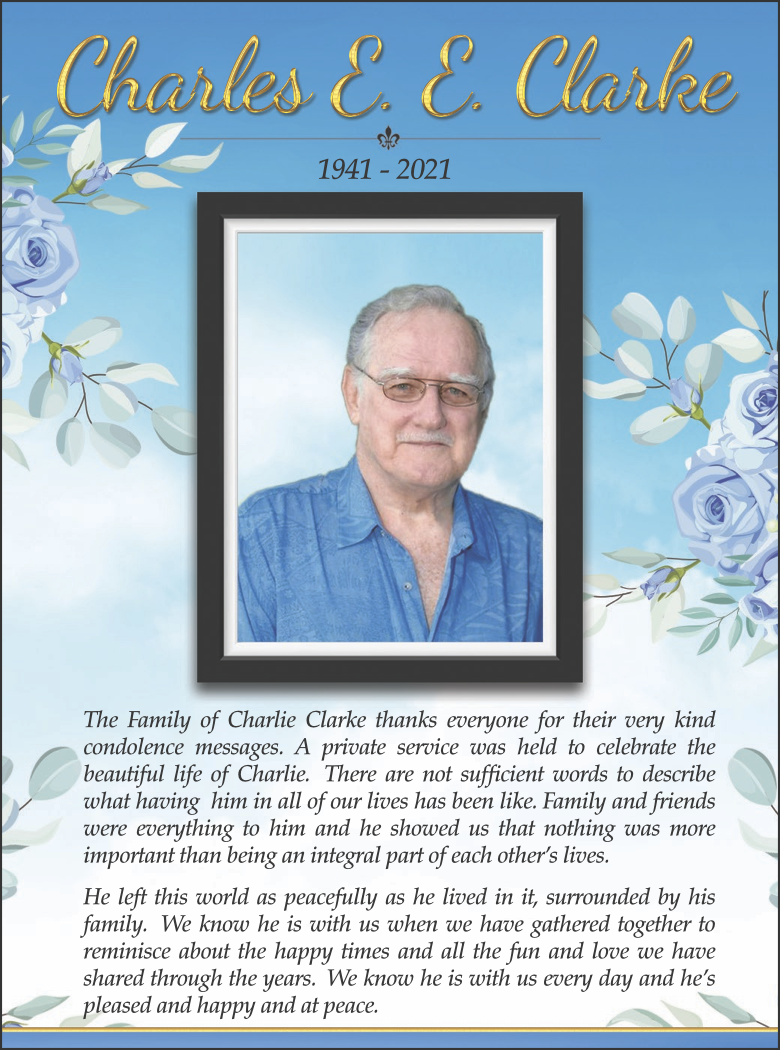 Charles E. E. Clarke

1941 - 2021

The Family of Charlie Clarke thanks everyone for their very kind condolence messages. A private service was held to celebrate the beautiful life of Charlie. There are not sufficient words to describe what having him in all of our lives has been like. Family and friends were everything to him and he showed us that nothing was more important than being an integral part of each other's lives.

He left this world as peacefully as he lived in it, surrounded by his family. We know he is with us when we have gathered together to reminisce about the happy times and all the fun and love we have shared through the years. We know he is with us every day and he's pleased and happy and at peace.